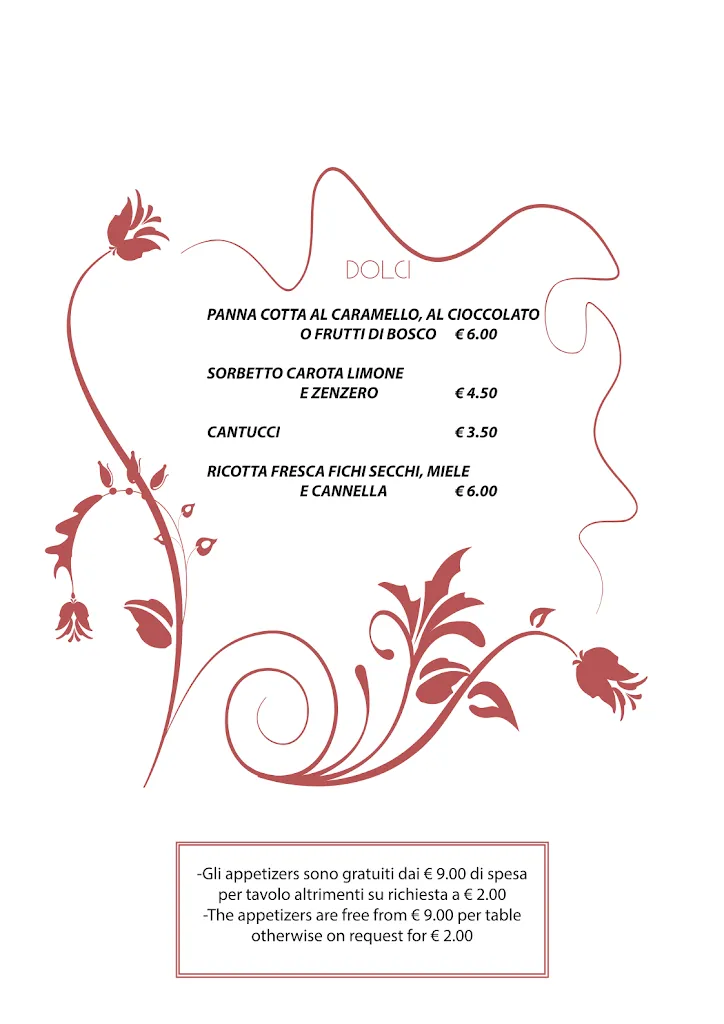 DOLCI

PANNA COTTA AL CARAMELLO, AL CIOCCOLATO O FRUTTI DI BOSCO € 6.00

SORBETTO CAROTA LIMONE E ZENZERO € 4.50

CANTUCCI € 3.50

RICOTTA FRESCA FICHI SECCHI, MIELE E CANNELLA € 6.00

-Gli appetizers sono gratuiti dai € 9.00 di spesa per tavolo altrimenti su richiesta a € 2.00
-The appetizers are free from € 9.00 per table otherwise on request for € 2.00